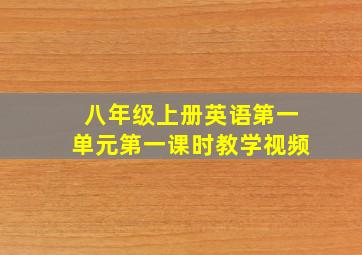 八年级上册英语第一单元第一课时教学视频